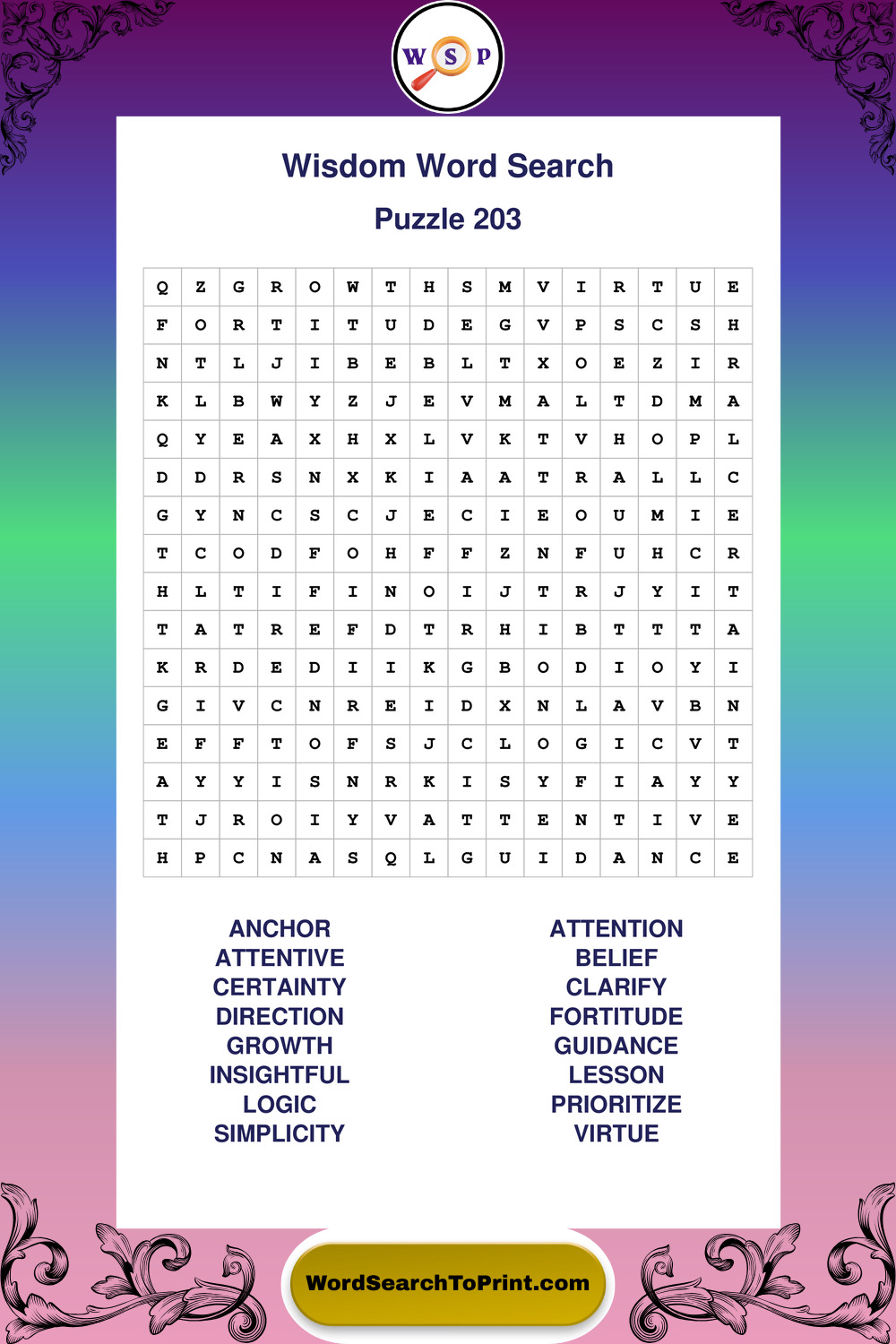 W S P

Wisdom Word Search

Puzzle 203

| Q | Z | G | R | O | W | T | H | S | M | V | I | R | T | U | E |
|---|---|---|---|---|---|---|---|---|---|---|---|---|---|---|---|
| F | O | R | T | I | T | U | D | E | G | V | P | S | C | S | H |
| N | T | L | J | I | B | E | B | L | T | X | O | E | Z | I | R |
| K | L | B | W | Y | Z | J | E | V | M | A | L | T | D | M | A |
| Q | Y | E | A | X | H | X | L | V | K | T | V | H | O | P | L |
| D | D | R | S | N | X | K | I | A | A | T | R | A | L | L | C |
| G | Y | N | C | S | C | J | E | C | I | E | O | U | M | I | E |
| T | C | O | D | F | O | H | F | F | Z | N | F | U | H | C | R |
| H | L | T | I | F | I | N | O | I | J | T | R | J | Y | I | T |
| T | A | T | R | E | F | D | T | R | H | I | B | T | T | T | A |
| K | R | D | E | D | I | I | K | G | B | O | D | I | O | Y | I |
| G | I | V | C | N | R | E | I | D | X | N | L | A | V | B | N |
| E | F | F | T | O | F | S | J | C | L | O | G | I | C | V | T |
| A | Y | Y | I | S | N | R | K | I | S | Y | F | I | A | Y | Y |
| T | J | R | O | I | Y | V | A | T | T | E | N | T | I | V | E |
| H | P | C | N | A | S | Q | L | G | U | I | D | A | N | C | E |

ANCHOR
ATTENTIVE
CERTAINTY
DIRECTION
GROWTH
INSIGHTFUL
LOGIC
SIMPLICITY

ATTENTION
BELIEF
CLARIFY
FORTITUDE
GUIDANCE
LESSON
PRIORITIZE
VIRTUE

WordSearchToPrint.com